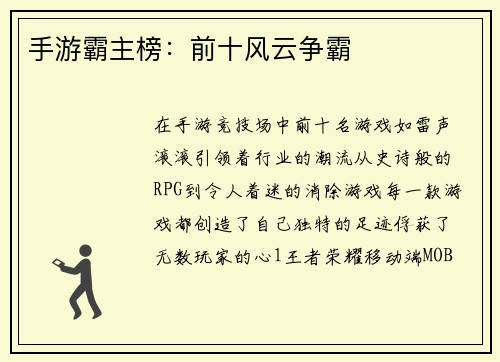 手游霸主榜：前十风云争霸

在手游竞技场中前十名游戏如雷声滚滚引领着行业的潮流从史诗般的RPG到令人着迷的消除游戏每一款游戏都创造了自己独特的足迹俘获了无数玩家的心1王者荣耀移动端MOB